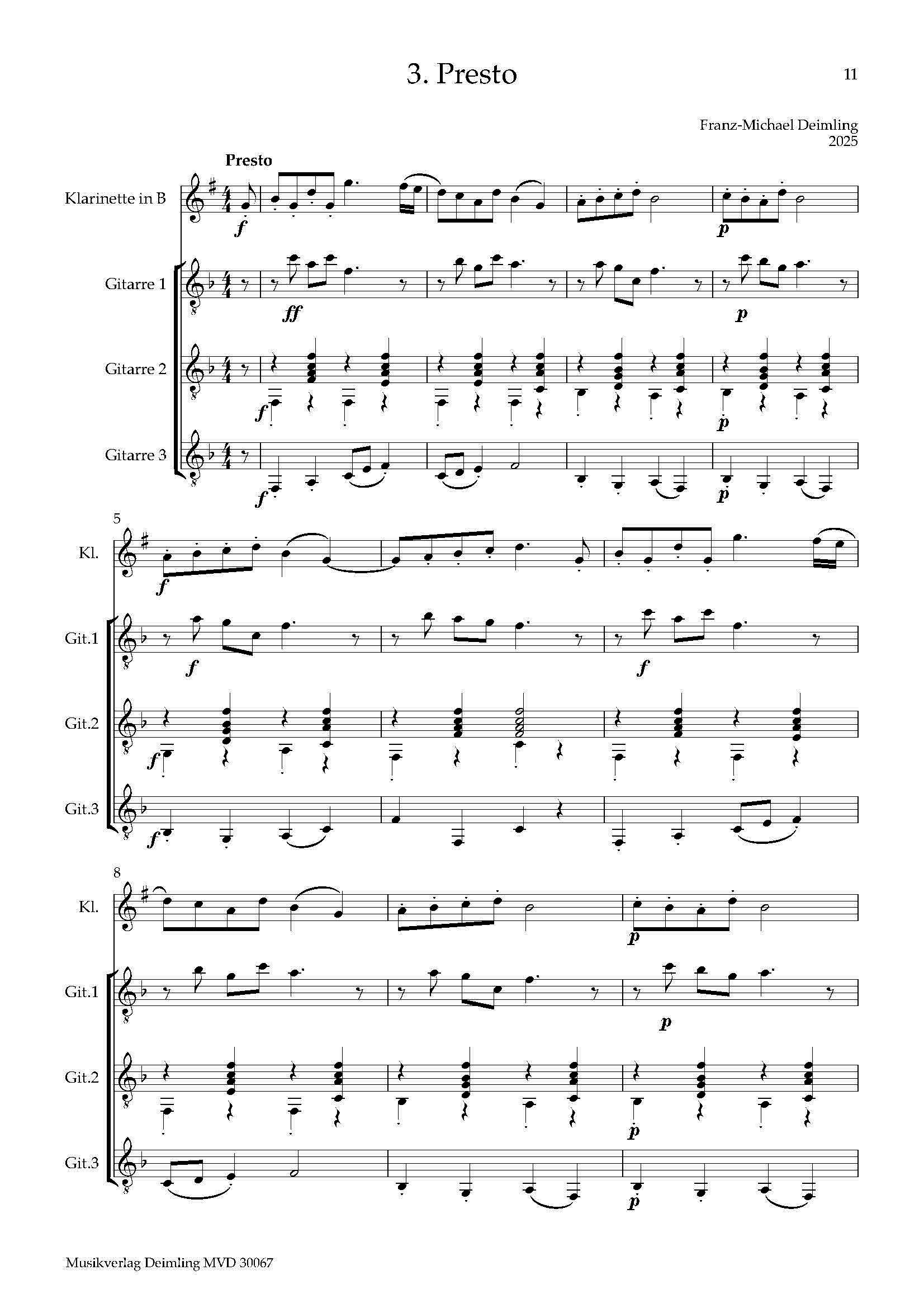 3. Presto

11

Franz-Michael Deimling
2025

Presto

Klarinette in B

f

p

Gitarre 1

ff

p

Gitarre 2

f

p

Gitarre 3

f

p

5

Kl.

f

Git.1

f

f

Git.2

f

Git.3

f

8

Kl.

p

Git.1

p

Git.2

p

Git.3

p

Musikverlag Deimling MVD 30067